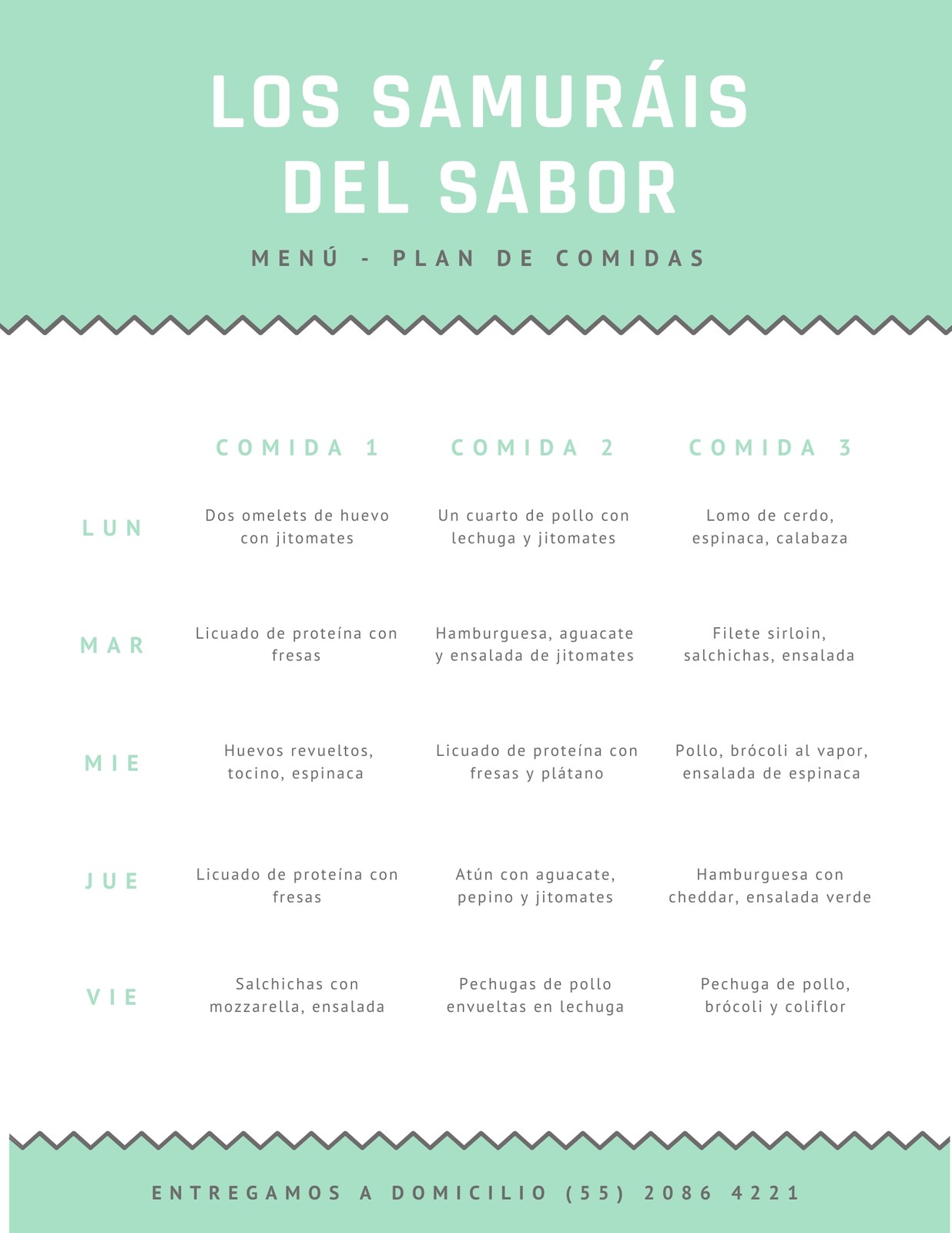 LOS SAMURÁIS DEL SABOR

MENÚ - PLAN DE COMIDAS

| | COMIDA 1 | COMIDA 2 | COMIDA 3 |
|---|---|---|---|
| LUN | Dos omelets de huevo con jitomates | Un cuarto de pollo con lechuga y jitomates | Lomo de cerdo, espinaca, calabaza |
| MAR | Licuado de proteína con fresas | Hamburguesa, aguacate y ensalada de jitomates | Filete sirloin, salchichas, ensalada |
| MIE | Huevos revueltos, tocino, espinaca | Licuado de proteína con fresas y plátano | Pollo, brócoli al vapor, ensalada de espinaca |
| JUE | Licuado de proteína con fresas | Atún con aguacate, pepino y jitomates | Hamburguesa con cheddar, ensalada verde |
| VIE | Salchichas con mozzarella, ensalada | Pechugas de pollo envueltas en lechuga | Pechuga de pollo, brócoli y coliflor |

ENTREGAMOS A DOMICILIO (55) 2086 4221